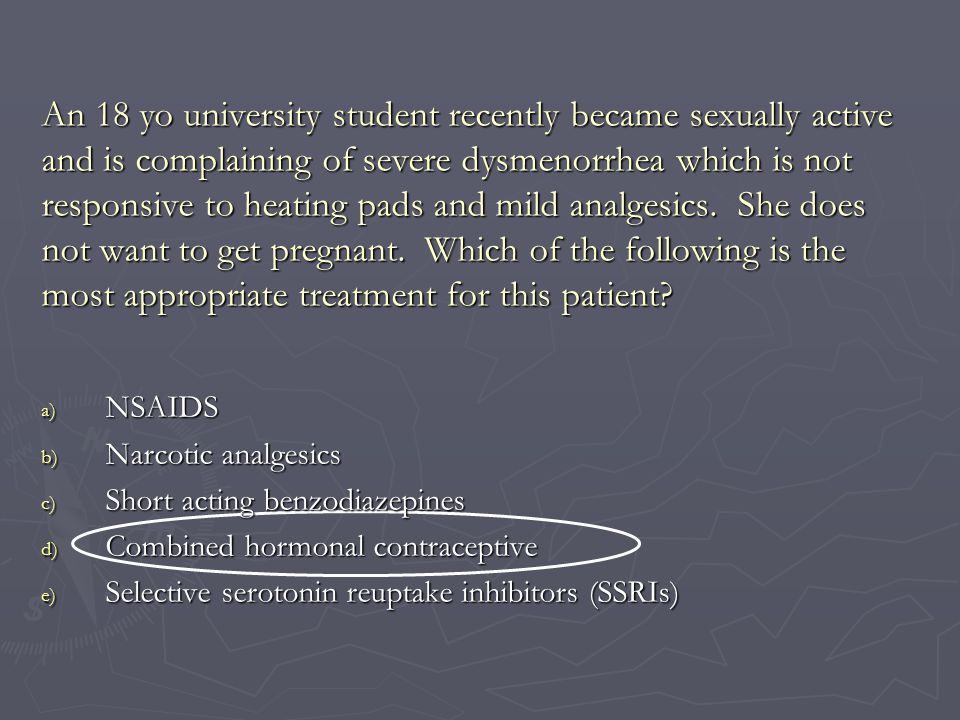 An 18 yo university student recently became sexually active and is complaining of severe dysmenorrhea which is not responsive to heating pads and mild analgesics. She does not want to get pregnant. Which of the following is the most appropriate treatment for this patient?

a) NSAIDS
b) Narcotic analgesics
c) Short acting benzodiazepines
d) Combined hormonal contraceptive
e) Selective serotonin reuptake inhibitors (SSRIs)